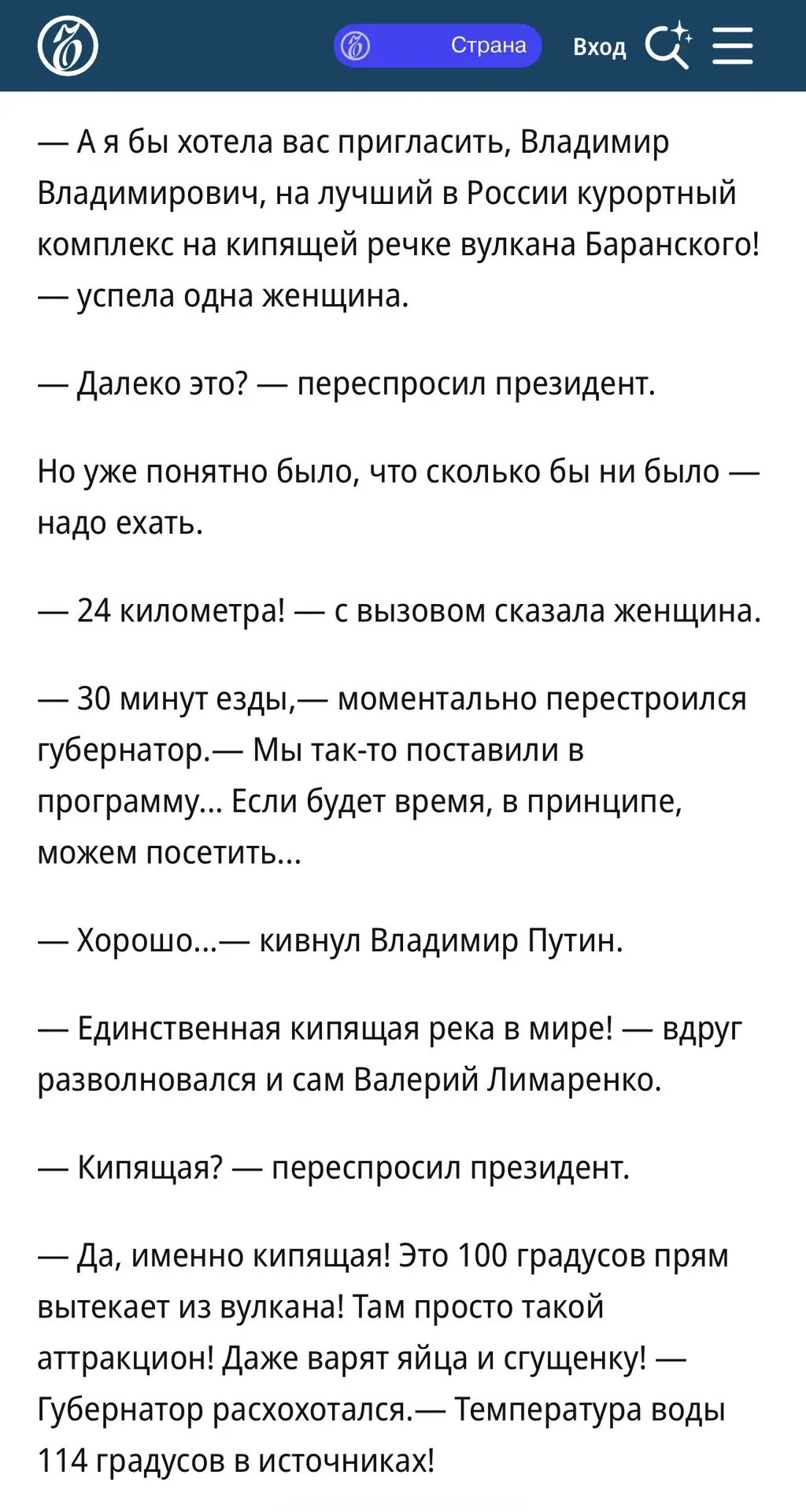 Страна Вход

— А я бы хотела вас пригласить, Владимир Владимирович, на лучший в России курортный комплекс на кипящей речке вулкана Баранского! — успела одна женщина.

— Далеко это? — переспросил президент.

Но уже понятно было, что сколько бы ни было — надо ехать.

— 24 километра! — с вызовом сказала женщина.

— 30 минут езды,— моментально перестроился губернатор.— Мы так-то поставили в программу... Если будет время, в принципе, можем посетить...

— Хорошо...— кивнул Владимир Путин.

— Единственная кипящая река в мире! — вдруг разволновался и сам Валерий Лимаренко.

— Кипящая? — переспросил президент.

— Да, именно кипящая! Это 100 градусов прям вытекает из вулкана! Там просто такой аттракцион! Даже варят яйца и сгущенку! — Губернатор расхохотался.— Температура воды 114 градусов в источниках!